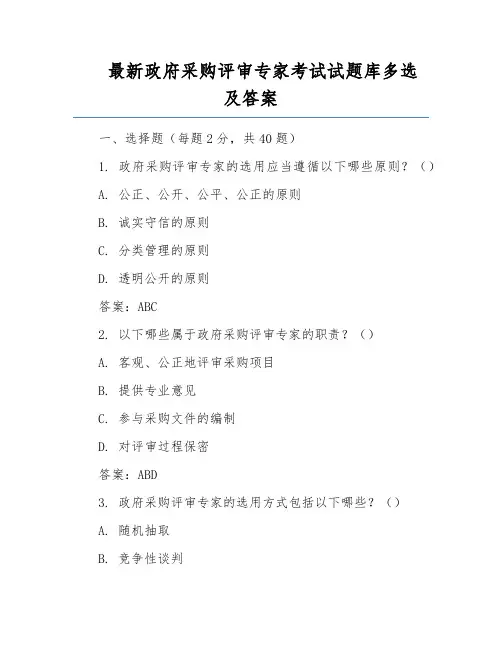 最新政府采购评审专家考试试题库多选及答案

一、选择题（每题 2 分，共 40 题）

1. 政府采购评审专家的选用应当遵循以下哪些原则？（）

A. 公正、公开、公平、公正的原则

B. 诚实守信的原则

C. 分类管理的原则

D. 透明公开的原则

答案：ABC

2. 以下哪些属于政府采购评审专家的职责？（）

A. 客观、公正地评审采购项目

B. 提供专业意见

C. 参与采购文件的编制

D. 对评审过程保密

答案：ABD

3. 政府采购评审专家的选用方式包括以下哪些？（）

A. 随机抽取

B. 竞争性谈判